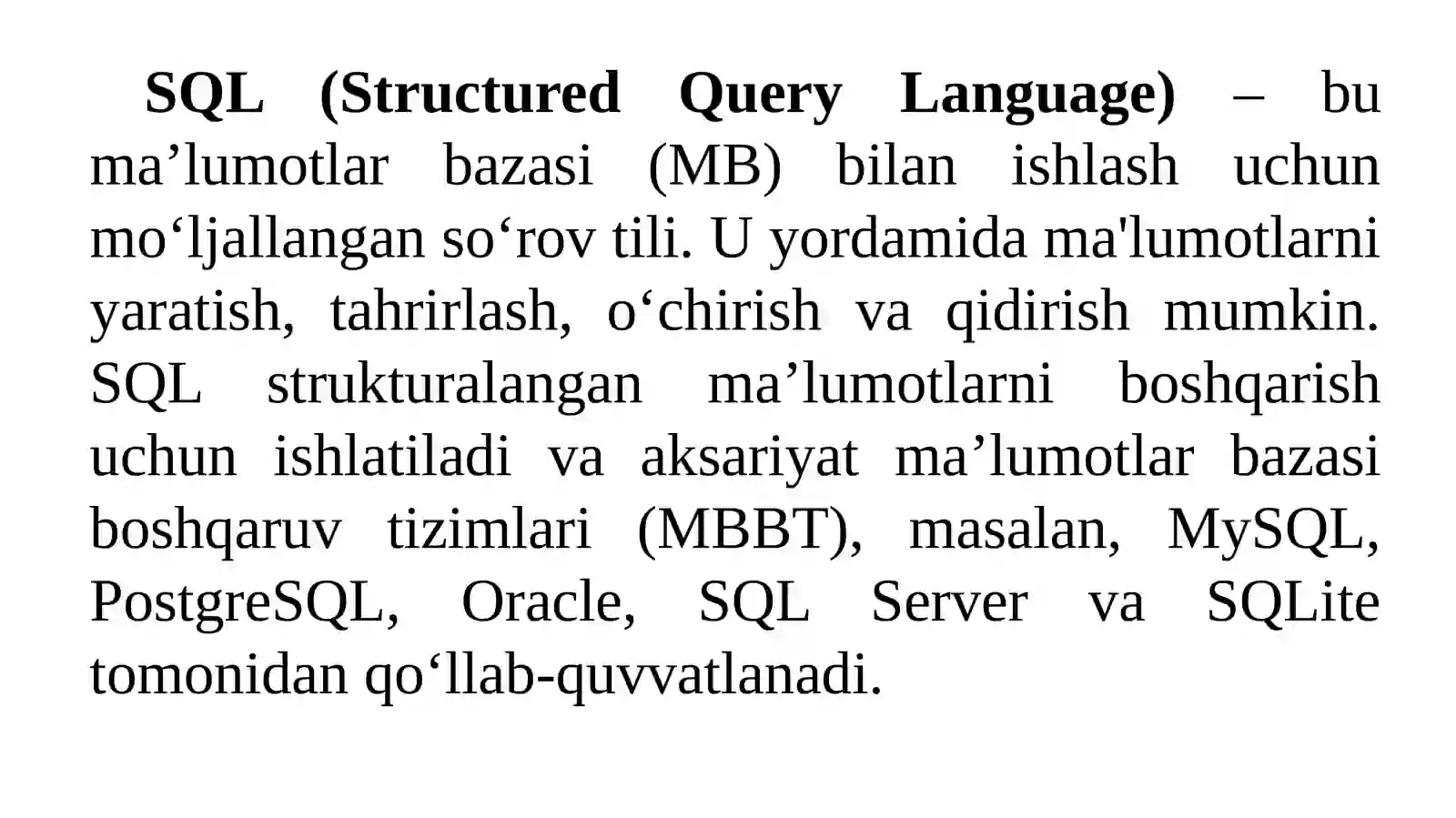 SQL (Structured Query Language) – bu ma’lumotlar bazasi (MB) bilan ishlash uchun mo‘ljallangan so‘rov tili. U yordamida ma'lumotlarni yaratish, tahrirlash, o‘chirish va qidirish mumkin. SQL strukturalangan ma’lumotlarni boshqarish uchun ishlatiladi va aksariyat ma’lumotlar bazasi boshqaruv tizimlari (MBBT), masalan, MySQL, PostgreSQL, Oracle, SQL Server va SQLite tomonidan qo‘llab-quvvatlanadi.